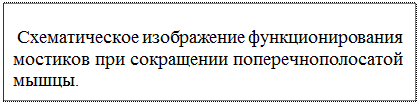 Схематическое изображение функционирования мостиков при сокращении поперечнополосатой мышцы.